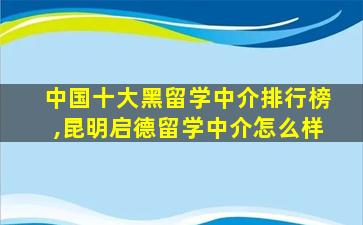 中国十大黑留学中介排行榜,昆明启德留学中介怎么样